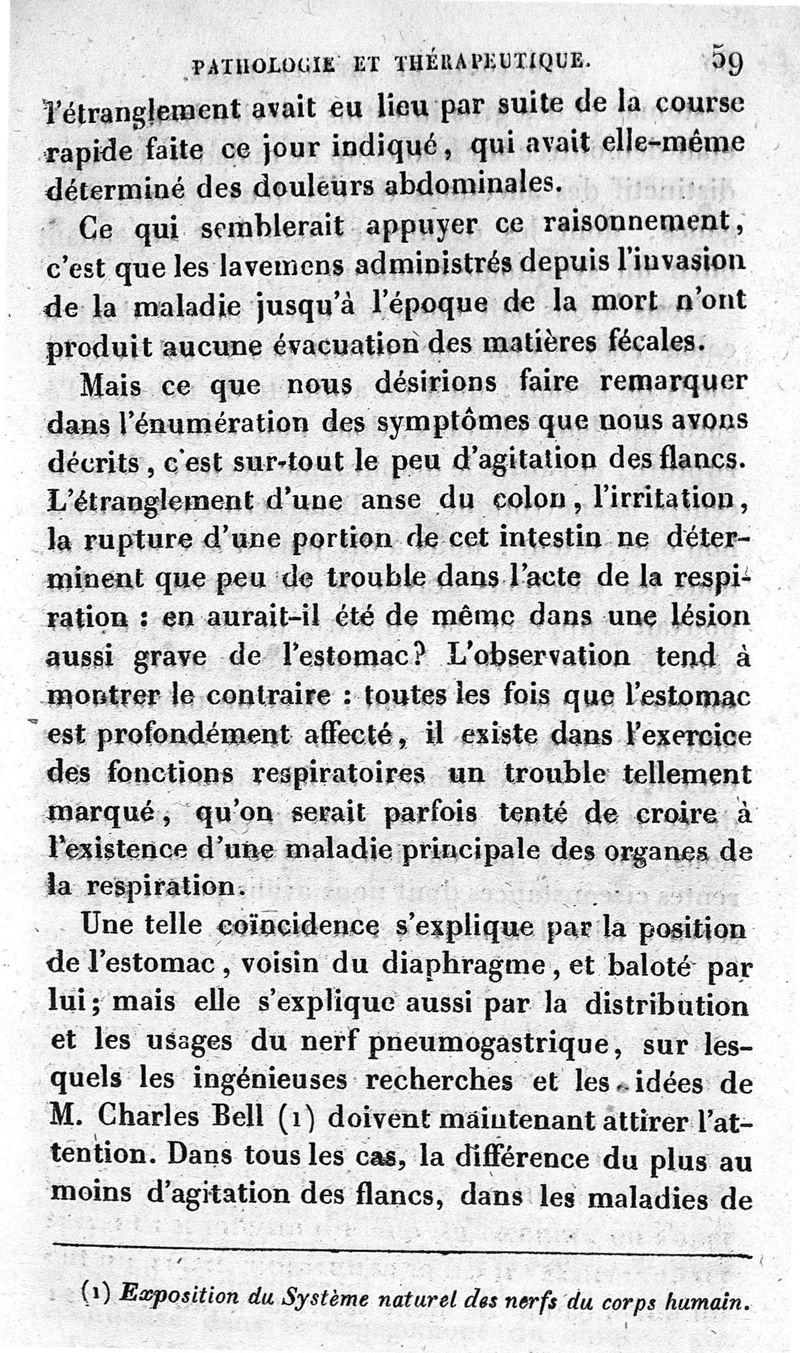 PATHOLOGIE ET THÉRAPEUTIQUE. 59

l'étranglement avait eu lieu par suite de la course rapide faite ce jour indiqué, qui avait elle-même déterminé des douleurs abdominales.

Ce qui semblerait appuyer ce raisonnement, c'est que les lavemens administrés depuis l'invasion de la maladie jusqu'à l'époque de la mort n'ont produit aucune évacuation des matières fécales.

Mais ce que nous désirions faire remarquer dans l'énumération des symptômes que nous avons décrits, c'est sur-tout le peu d'agitation des flancs. L'étranglement d'une anse du colon, l'irritation, la rupture d'une portion de cet intestin ne déterminent que peu de trouble dans l'acte de la respiration : en aurait-il été de même dans une lésion aussi grave de l'estomac? L'observation tend à montrer le contraire : toutes les fois que l'estomac est profondément affecté, il existe dans l'exercice des fonctions respiratoires un trouble tellement marqué, qu'on serait parfois tenté de croire à l'existence d'une maladie principale des organes de la respiration.

Une telle coïncidence s'explique par la position de l'estomac, voisin du diaphragme, et baloté par lui; mais elle s'explique aussi par la distribution et les usages du nerf pneumogastrique, sur lesquels les ingénieuses recherches et les idées de M. Charles Bell (1) doivent maintenant attirer l'attention. Dans tous les cas, la différence du plus au moins d'agitation des flancs, dans les maladies de

(1) Exposition du Système naturel des nerfs du corps humain.